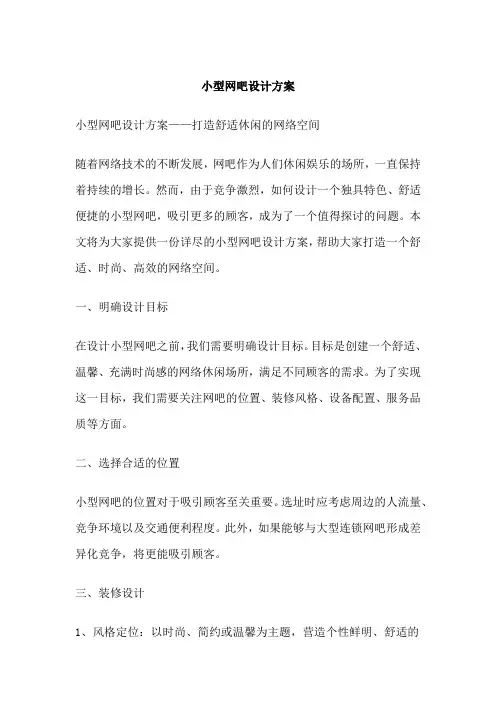 小型网吧设计方案

小型网吧设计方案——打造舒适休闲的网络空间

随着网络技术的不断发展，网吧作为人们休闲娱乐的场所，一直保持着持续的增长。然而，由于竞争激烈，如何设计一个独具特色、舒适便捷的小型网吧，吸引更多的顾客，成为了一个值得探讨的问题。本文将为大家提供一份详尽的小型网吧设计方案，帮助大家打造一个舒适、时尚、高效的网络空间。

一、明确设计目标

在设计小型网吧之前，我们需要明确设计目标。目标是创建一个舒适、温馨、充满时尚感的网络休闲场所，满足不同顾客的需求。为了实现这一目标，我们需要关注网吧的位置、装修风格、设备配置、服务品质等方面。

二、选择合适的位置

小型网吧的位置对于吸引顾客至关重要。选址时应考虑周边的人流量、竞争环境以及交通便利程度。此外，如果能够与大型连锁网吧形成差异化竞争，将更能吸引顾客。

三、装修设计

1、风格定位：以时尚、简约或温馨为主题，营造个性鲜明、舒适的